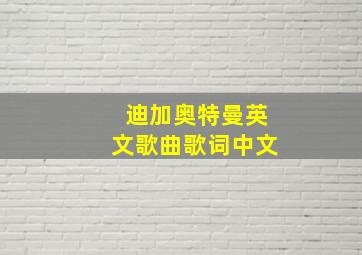 迪加奥特曼英文歌曲歌词中文